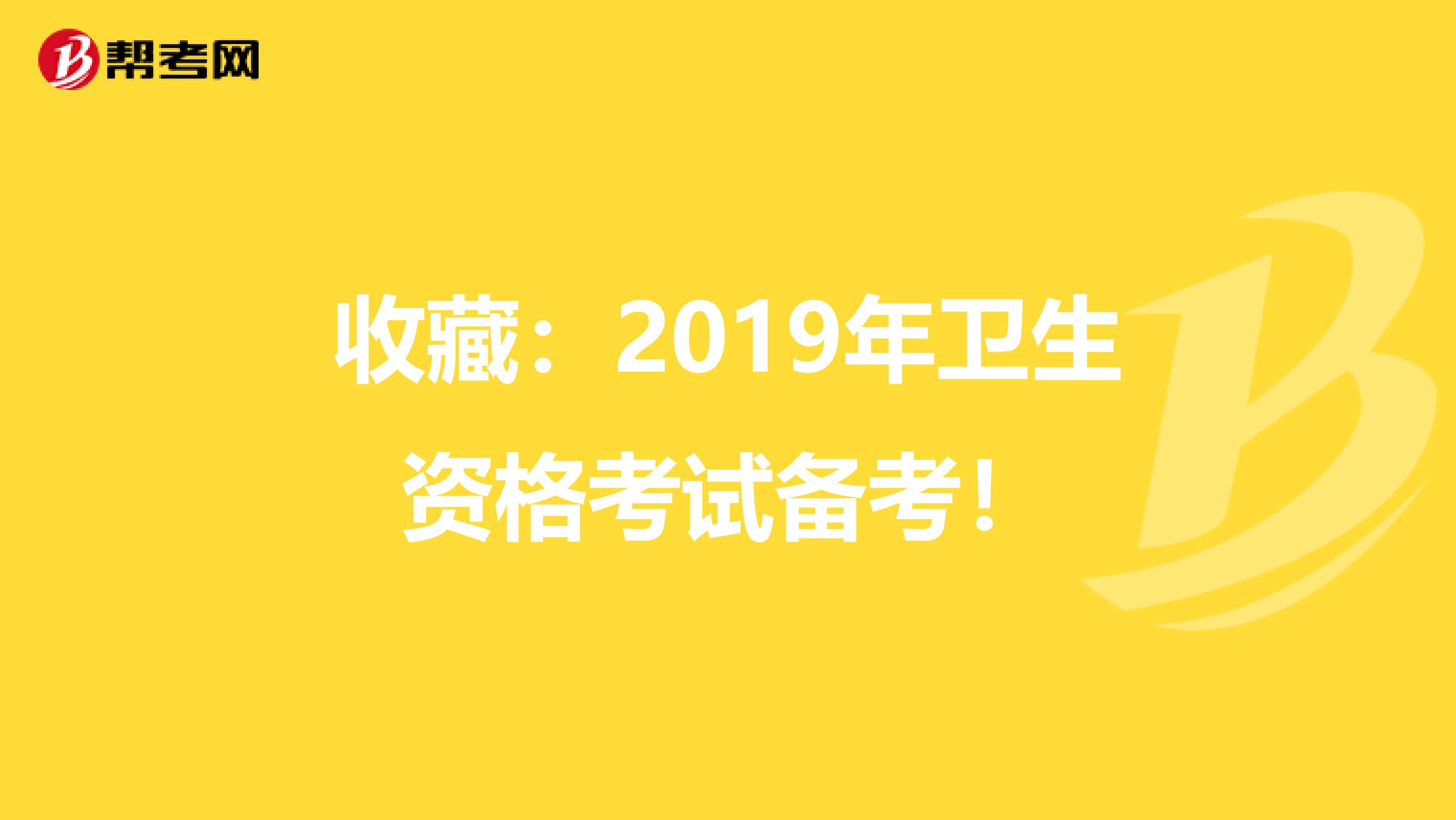 帮考网

收藏：2019年卫生资格考试备考！